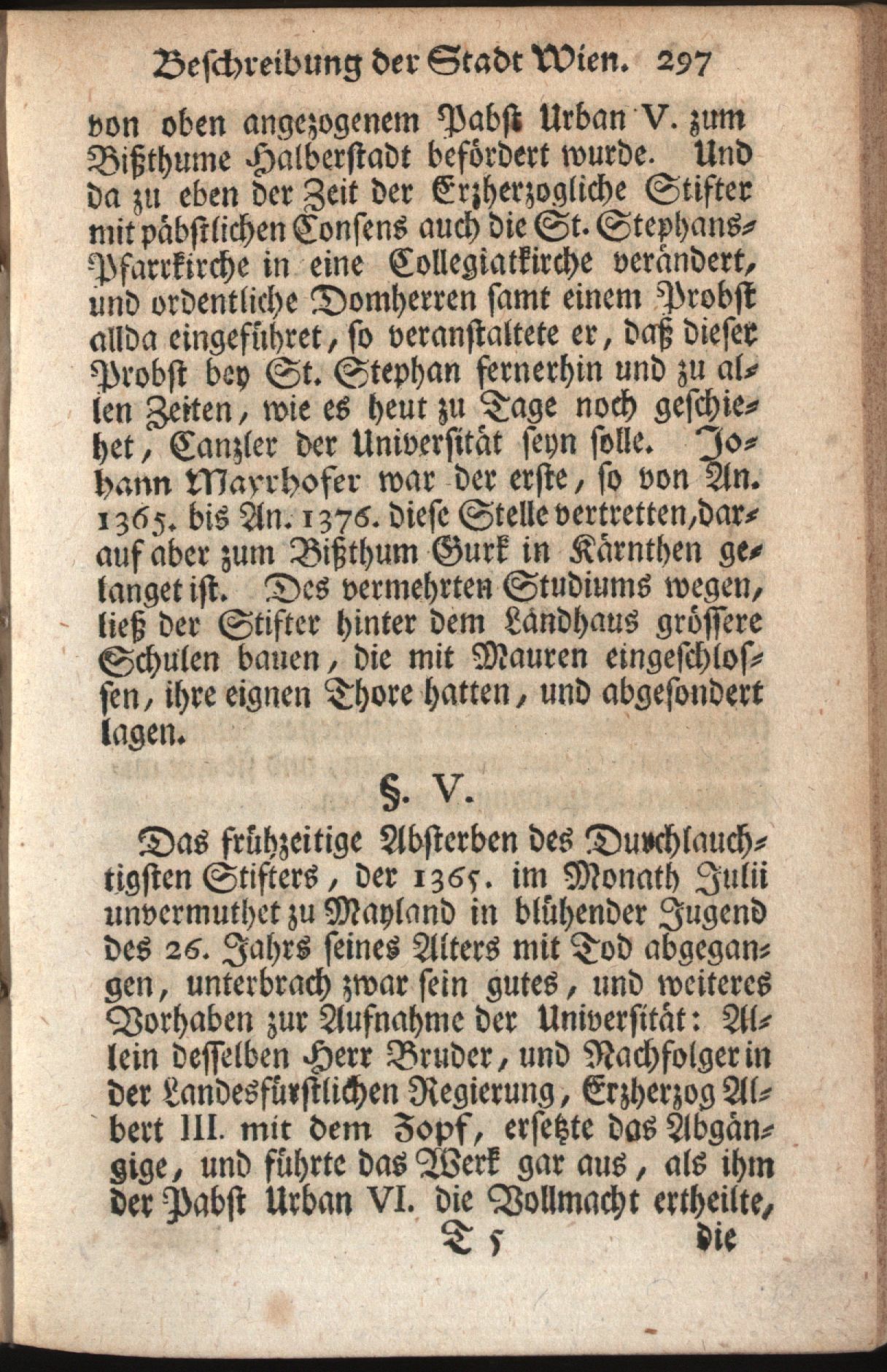 Beschreibung der Stadt Wien. 297

von oben angezogenem Pabst Urban V. zum Bißthume Halberstadt befördert wurde. Und da zu eben der Zeit der Erzherzogliche Stifter mit päbstlichen Consens auch die St. Stephans-Pfarrkirche in eine Collegiatkirche verändert, und ordentliche Domherren samt einem Probst allda eingeführet, so veranstaltete er, daß dieser Probst bey St. Stephan fernerhin und zu allen Zeiten, wie es heut zu Tage noch geschiehet, Canzler der Universität seyn solle. Johann Mayrhofer war der erste, so von An. 1365. bis An. 1376. diese Stelle vertretten, darauf aber zum Bißthum Gurk in Kärnthen gelanget ist. Des vermehrten Studiums wegen, ließ der Stifter hinter dem Landhaus grössere Schulen bauen, die mit Mauren eingeschlossen, ihre eignen Thore hatten, und abgesondert lagen.

§. V.

Das frühzeitige Absterben des Durchlauchtigsten Stifters, der 1365. im Monath Julii unvermuthet zu Mayland in blühender Jugend des 26. Jahrs seines Alters mit Tod abgegangen, unterbrach zwar sein gutes, und weiteres Vorhaben zur Aufnahme der Universität: Allein desselben Herr Bruder, und Nachfolger in der Landesfürstlichen Regierung, Erzherzog Albert III. mit dem Zopf, ersetzte das Abgängige, und führte das Werk gar aus, als ihm der Pabst Urban VI. die Vollmacht ertheilte,

T 5 die